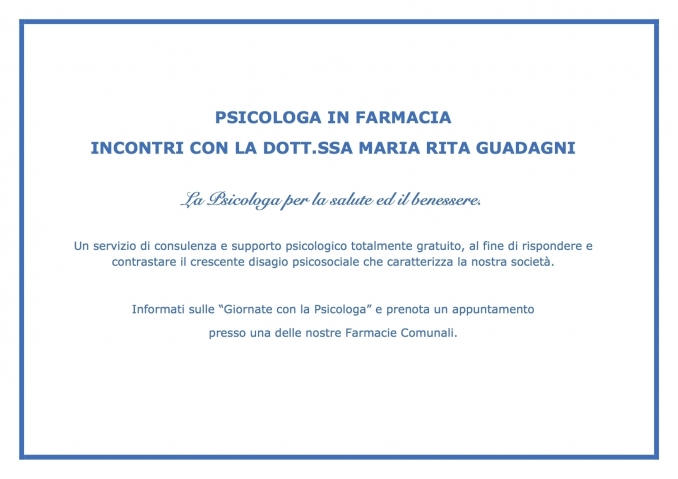 PSICOLOGA IN FARMACIA
INCONTRI CON LA DOTT.SSA MARIA RITA GUADAGNI

La Psicologa per la salute ed il benessere.

Un servizio di consulenza e supporto psicologico totalmente gratuito, al fine di rispondere e contrastare il crescente disagio psicosociale che caratterizza la nostra società.

Informati sulle “Giornate con la Psicologa” e prenota un appuntamento presso una delle nostre Farmacie Comunali.